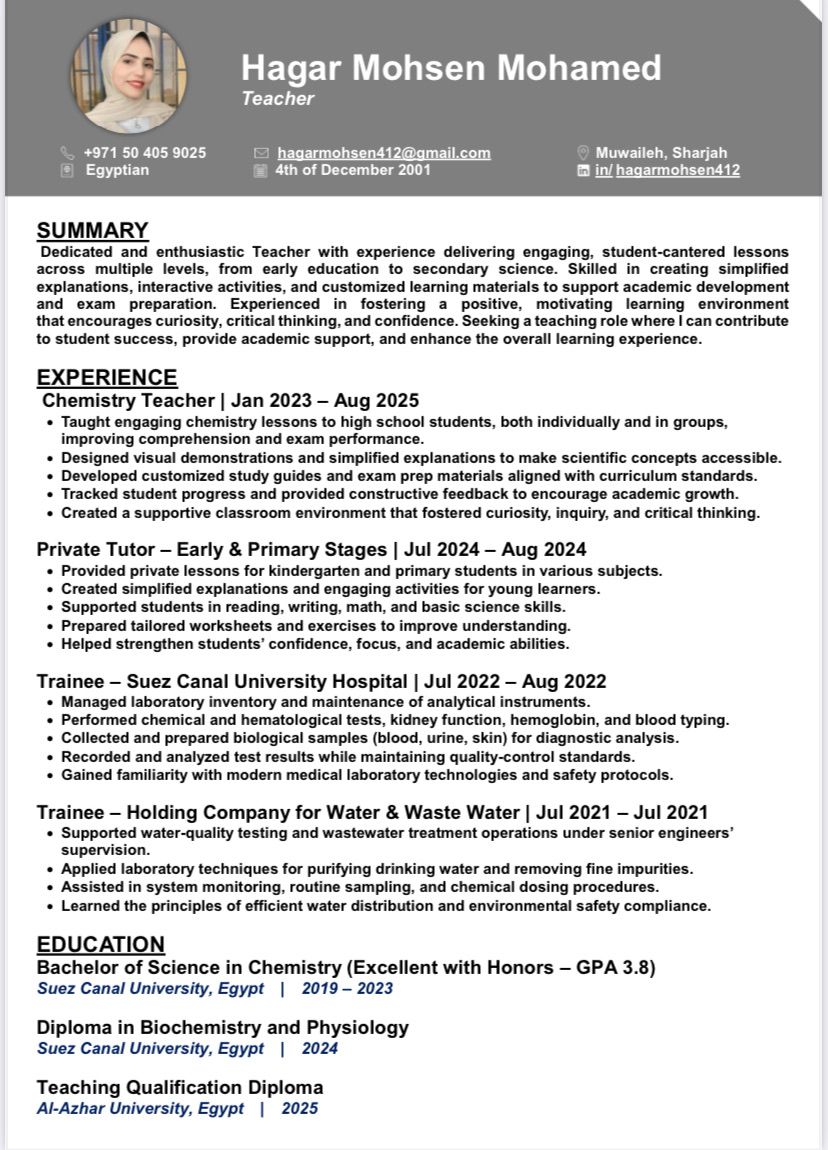 Hagar Mohsen Mohamed
Teacher

+971 50 405 9025
Egyptian
hagarmohsen412@gmail.com
4th of December 2001
Muwaileh, Sharjah
in/ hagarmohsen412

SUMMARY
Dedicated and enthusiastic Teacher with experience delivering engaging, student-cantered lessons across multiple levels, from early education to secondary science. Skilled in creating simplified explanations, interactive activities, and customized learning materials to support academic development and exam preparation. Experienced in fostering a positive, motivating learning environment that encourages curiosity, critical thinking, and confidence. Seeking a teaching role where I can contribute to student success, provide academic support, and enhance the overall learning experience.

EXPERIENCE
Chemistry Teacher | Jan 2023 – Aug 2025
• Taught engaging chemistry lessons to high school students, both individually and in groups, improving comprehension and exam performance.
• Designed visual demonstrations and simplified explanations to make scientific concepts accessible.
• Developed customized study guides and exam prep materials aligned with curriculum standards.
• Tracked student progress and provided constructive feedback to encourage academic growth.
• Created a supportive classroom environment that fostered curiosity, inquiry, and critical thinking.

Private Tutor – Early & Primary Stages | Jul 2024 – Aug 2024
• Provided private lessons for kindergarten and primary students in various subjects.
• Created simplified explanations and engaging activities for young learners.
• Supported students in reading, writing, math, and basic science skills.
• Prepared tailored worksheets and exercises to improve understanding.
• Helped strengthen students' confidence, focus, and academic abilities.

Trainee – Suez Canal University Hospital | Jul 2022 – Aug 2022
• Managed laboratory inventory and maintenance of analytical instruments.
• Performed chemical and hematological tests, kidney function, hemoglobin, and blood typing.
• Collected and prepared biological samples (blood, urine, skin) for diagnostic analysis.
• Recorded and analyzed test results while maintaining quality-control standards.
• Gained familiarity with modern medical laboratory technologies and safety protocols.

Trainee – Holding Company for Water & Waste Water | Jul 2021 – Jul 2021
• Supported water-quality testing and wastewater treatment operations under senior engineers' supervision.
• Applied laboratory techniques for purifying drinking water and removing fine impurities.
• Assisted in system monitoring, routine sampling, and chemical dosing procedures.
• Learned the principles of efficient water distribution and environmental safety compliance.

EDUCATION
Bachelor of Science in Chemistry (Excellent with Honors – GPA 3.8)
Suez Canal University, Egypt | 2019 – 2023

Diploma in Biochemistry and Physiology
Suez Canal University, Egypt | 2024

Teaching Qualification Diploma
Al-Azhar University, Egypt | 2025